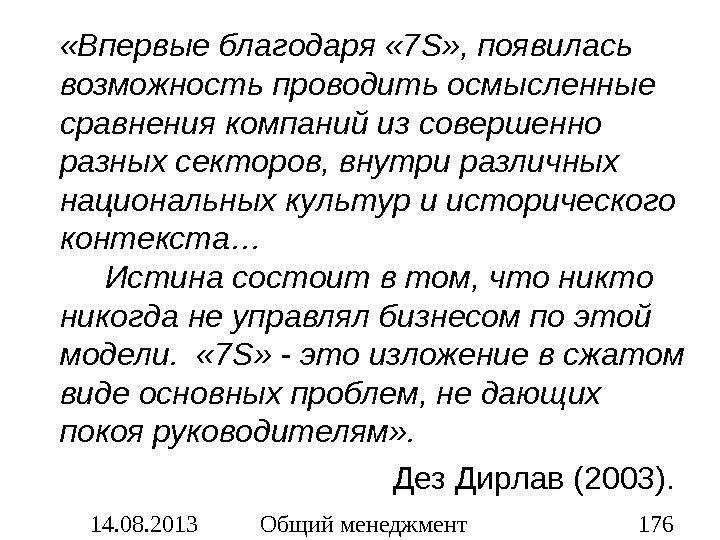 «Впервые благодаря «7S», появилась возможность проводить осмысленные сравнения компаний из совершенно разных секторов, внутри различных национальных культур и исторического контекста...

Истина состоит в том, что никто никогда не управлял бизнесом по этой модели. «7S» - это изложение в сжатом виде основных проблем, не дающих покоя руководителям».

Дез Дирлав (2003).

14.08.2013 Общий менеджмент 176